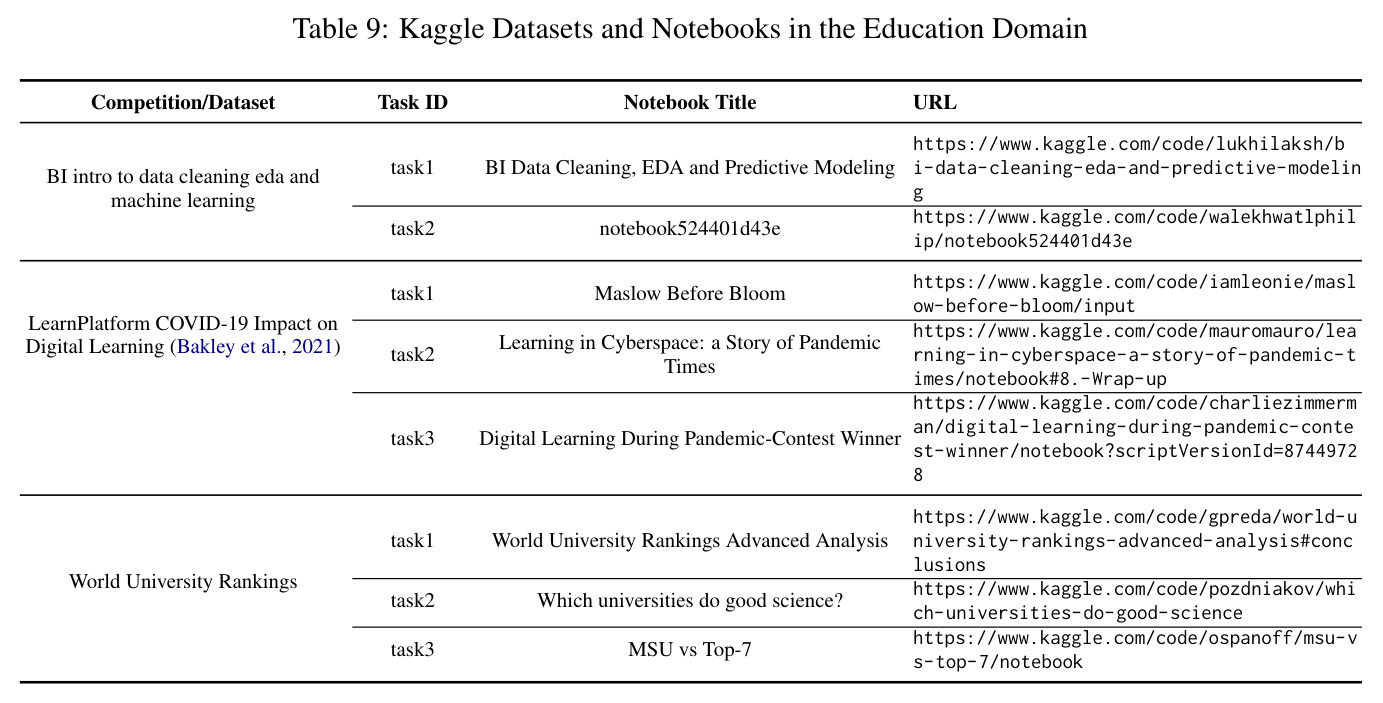 Table 9: Kaggle Datasets and Notebooks in the Education Domain

| Competition/Dataset | Task ID | Notebook Title | URL |
|---|---|---|---|
| BI intro to data cleaning eda and machine learning | task1 | BI Data Cleaning, EDA and Predictive Modeling | https://www.kaggle.com/code/lukhilaksh/bi-data-cleaning-eda-and-predictive-modeling |
| | task2 | notebook524401d43e | https://www.kaggle.com/code/walekhwatlphilip/notebook524401d43e |
| LearnPlatform COVID-19 Impact on Digital Learning (Bakley et al., 2021) | task1 | Maslow Before Bloom | https://www.kaggle.com/code/iamleonie/maslow-before-bloom/input |
| | task2 | Learning in Cyberspace: a Story of Pandemic Times | https://www.kaggle.com/code/mauromauro/learning-in-cyberspace-a-story-of-pandemic-times/notebook#8.-Wrap-up |
| | task3 | Digital Learning During Pandemic-Contest Winner | https://www.kaggle.com/code/charliezimmerman/digital-learning-during-pandemic-contest-winner/notebook?scriptVersionId=87449728 |
| World University Rankings | task1 | World University Rankings Advanced Analysis | https://www.kaggle.com/code/gpreda/world-university-rankings-advanced-analysis#conclusions |
| | task2 | Which universities do good science? | https://www.kaggle.com/code/pozdniakov/which-universities-do-good-science |
| | task3 | MSU vs Top-7 | https://www.kaggle.com/code/ospanoff/msu-vs-top-7/notebook |